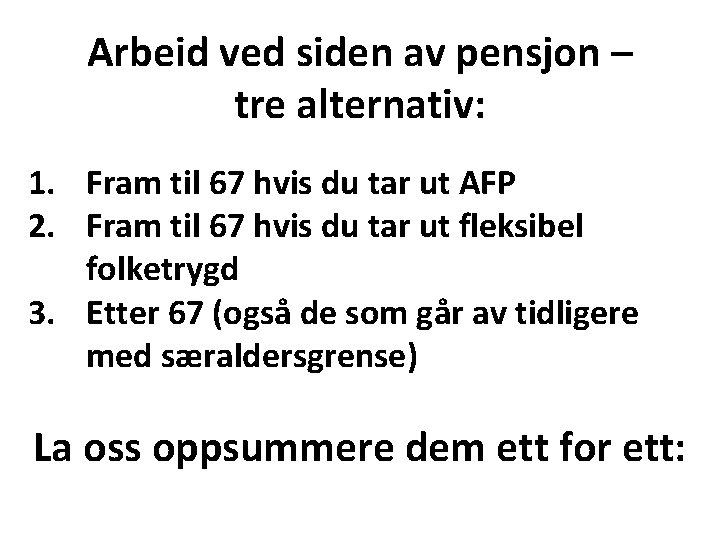 Arbeid ved siden av pensjon – tre alternativ:

1. Fram til 67 hvis du tar ut AFP
2. Fram til 67 hvis du tar ut fleksibel folketrygd
3. Etter 67 (også de som går av tidligere med særaldersgrense)

La oss oppsummere dem ett for ett: